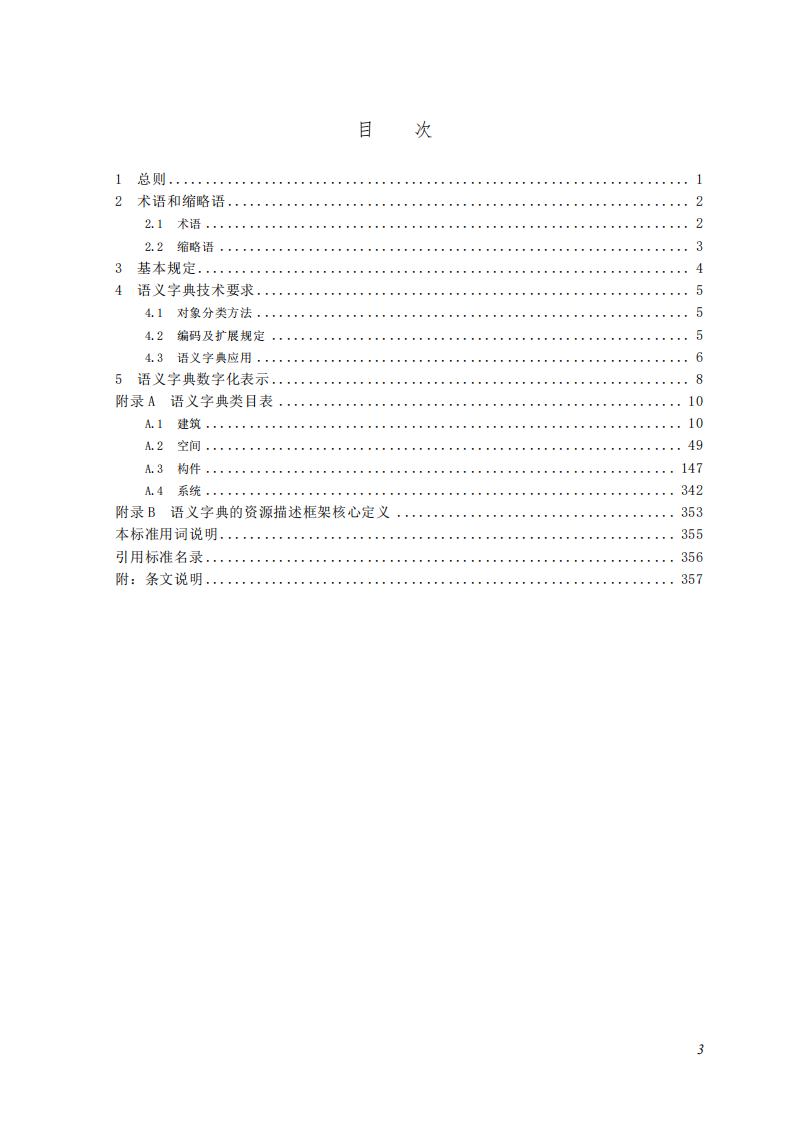 目 次

1 总则 1
2 术语和缩略语 2
2.1 术语 2
2.2 缩略语 3
3 基本规定 4
4 语义字典技术要求 5
4.1 对象分类方法 5
4.2 编码及扩展规定 5
4.3 语义字典应用 6
5 语义字典数字化表示 8
附录A 语义字典类目表 10
A.1 建筑 10
A.2 空间 49
A.3 构件 147
A.4 系统 342
附录B 语义字典的资源描述框架核心定义 353
本标准用词说明 355
引用标准名录 356
附：条文说明 357

3